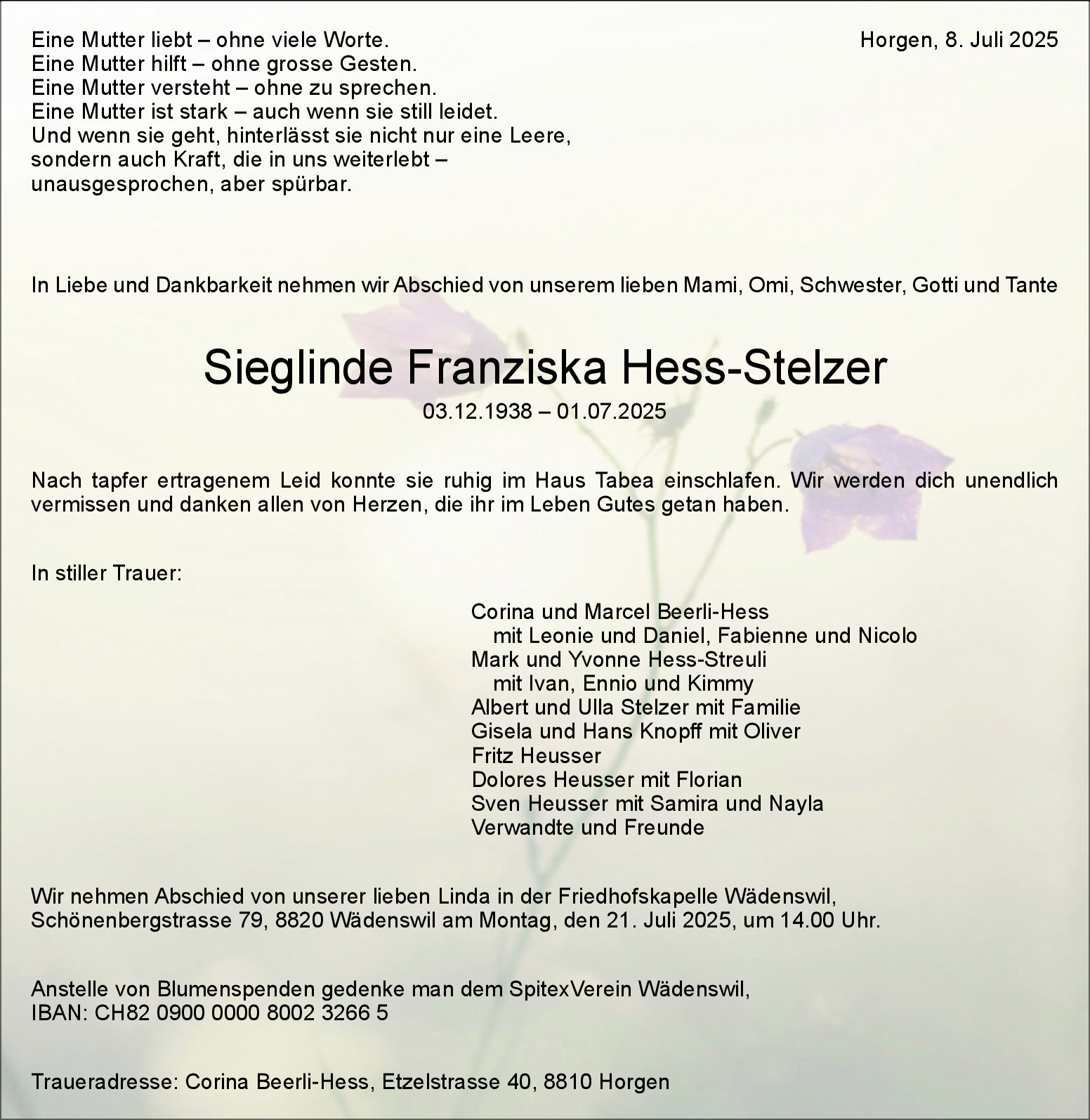 Eine Mutter liebt – ohne viele Worte.
Eine Mutter hilft – ohne grosse Gesten.
Eine Mutter versteht – ohne zu sprechen.
Eine Mutter ist stark – auch wenn sie still leidet.
Und wenn sie geht, hinterlässt sie nicht nur eine Leere,
sondern auch Kraft, die in uns weiterlebt –
unausgesprochen, aber spürbar.

Horgen, 8. Juli 2025

In Liebe und Dankbarkeit nehmen wir Abschied von unserem lieben Mami, Omi, Schwester, Gotti und Tante

Sieglinde Franziska Hess-Stelzer

03.12.1938 – 01.07.2025

Nach tapfer ertragenem Leid konnte sie ruhig im Haus Tabea einschlafen. Wir werden dich unendlich vermissen und danken allen von Herzen, die ihr im Leben Gutes getan haben.

In stiller Trauer:

Corina und Marcel Beerli-Hess
mit Leonie und Daniel, Fabienne und Nicolo
Mark und Yvonne Hess-Streuli
mit Ivan, Ennio und Kimmy
Albert und Ulla Stelzer mit Familie
Gisela und Hans Knopff mit Oliver
Fritz Heusser
Dolores Heusser mit Florian
Sven Heusser mit Samira und Nayla
Verwandte und Freunde

Wir nehmen Abschied von unserer lieben Linda in der Friedhofskapelle Wädenswil, Schönenbergstrasse 79, 8820 Wädenswil am Montag, den 21. Juli 2025, um 14.00 Uhr.

Anstelle von Blumenspenden gedenke man dem SpitexVerein Wädenswil, IBAN: CH82 0900 0000 8002 3266 5

Traueradresse: Corina Beerli-Hess, Etzelstrasse 40, 8810 Horgen